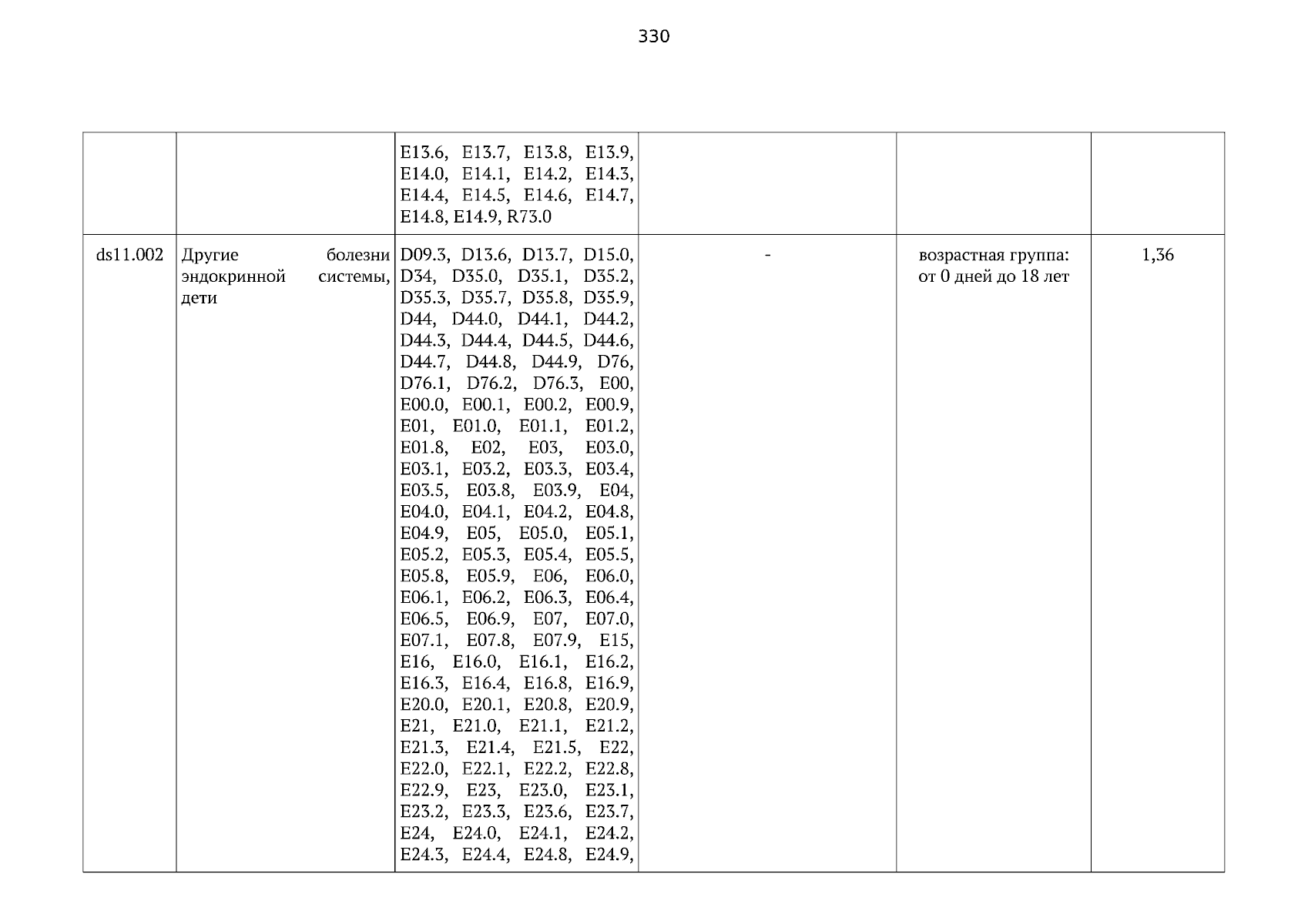 330

| | | | | | |
|---|---|---|---|---|---|
| | | E13.6, E13.7, E13.8, E13.9, E14.0, E14.1, E14.2, E14.3, E14.4, E14.5, E14.6, E14.7, E14.8, E14.9, R73.0 | | | |
| ds11.002 | Другие болезни эндокринной системы, дети | D09.3, D13.6, D13.7, D15.0, D34, D35.0, D35.1, D35.2, D35.3, D35.7, D35.8, D35.9, D44, D44.0, D44.1, D44.2, D44.3, D44.4, D44.5, D44.6, D44.7, D44.8, D44.9, D76, D76.1, D76.2, D76.3, E00, E00.0, E00.1, E00.2, E00.9, E01, E01.0, E01.1, E01.2, E01.8, E02, E03, E03.0, E03.1, E03.2, E03.3, E03.4, E03.5, E03.8, E03.9, E04, E04.0, E04.1, E04.2, E04.8, E04.9, E05, E05.0, E05.1, E05.2, E05.3, E05.4, E05.5, E05.8, E05.9, E06, E06.0, E06.1, E06.2, E06.3, E06.4, E06.5, E06.9, E07, E07.0, E07.1, E07.8, E07.9, E15, E16, E16.0, E16.1, E16.2, E16.3, E16.4, E16.8, E16.9, E20.0, E20.1, E20.8, E20.9, E21, E21.0, E21.1, E21.2, E21.3, E21.4, E21.5, E22, E22.0, E22.1, E22.2, E22.8, E22.9, E23, E23.0, E23.1, E23.2, E23.3, E23.6, E23.7, E24, E24.0, E24.1, E24.2, E24.3, E24.4, E24.8, E24.9, | - | возрастная группа: от 0 дней до 18 лет | 1,36 |